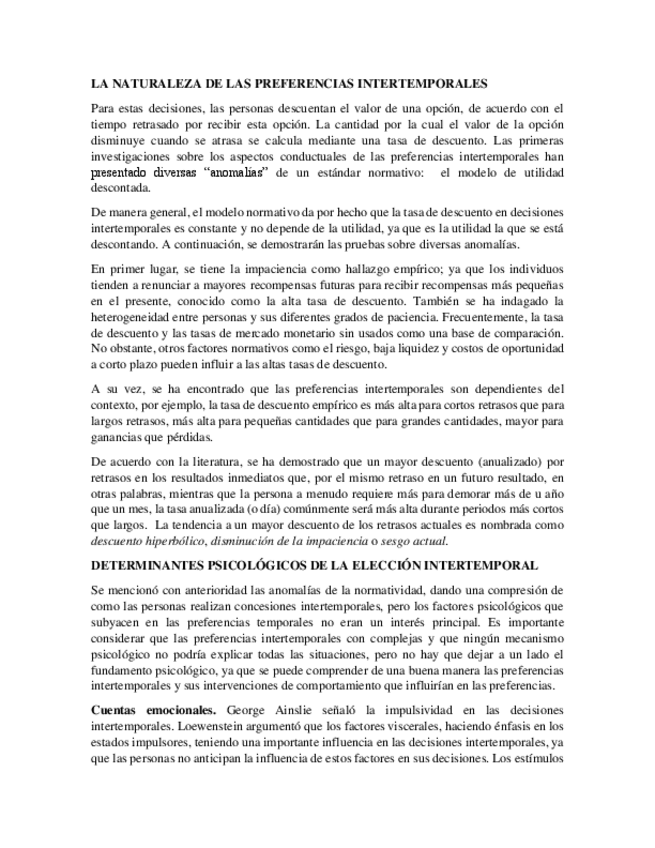 LA NATURALEZA DE LAS PREFERENCIAS INTERTEMPORALES

Para estas decisiones, las personas descuentan el valor de una opción, de acuerdo con el tiempo retrasado por recibir esta opción. La cantidad por la cual el valor de la opción disminuye cuando se atrasa se calcula mediante una tasa de descuento. Las primeras investigaciones sobre los aspectos conductuales de las preferencias intertemporales han presentado diversas "anomalías" de un estándar normativo: el modelo de utilidad descontada.

De manera general, el modelo normativo da por hecho que la tasa de descuento en decisiones intertemporales es constante y no depende de la utilidad, ya que es la utilidad la que se está descontando. A continuación, se demostrarán las pruebas sobre diversas anomalías.

En primer lugar, se tiene la impaciencia como hallazgo empírico; ya que los individuos tienden a renunciar a mayores recompensas futuras para recibir recompensas más pequeñas en el presente, conocido como la alta tasa de descuento. También se ha indagado la heterogeneidad entre personas y sus diferentes grados de paciencia. Frecuentemente, la tasa de descuento y las tasas de mercado monetario sin usados como una base de comparación. No obstante, otros factores normativos como el riesgo, baja liquidez y costos de oportunidad a corto plazo pueden influir a las altas tasas de descuento.

A su vez, se ha encontrado que las preferencias intertemporales son dependientes del contexto, por ejemplo, la tasa de descuento empírico es más alta para cortos retrasos que para largos retrasos, más alta para pequeñas cantidades que para grandes cantidades, mayor para ganancias que pérdidas.

De acuerdo con la literatura, se ha demostrado que un mayor descuento (anualizado) por retrasos en los resultados inmediatos que, por el mismo retraso en un futuro resultado, en otras palabras, mientras que la persona a menudo requiere más para demorar más de u año que un mes, la tasa anualizada (o día) comúnmente será más alta durante periodos más cortos que largos. La tendencia a un mayor descuento de los retrasos actuales es nombrada como descuento hiperbólico, disminución de la impaciencia o sesgo actual.

DETERMINANTES PSICOLÓGICOS DE LA ELECCIÓN INTERTEMPORAL

Se mencionó con anterioridad las anomalías de la normatividad, dando una compresión de como las personas realizan concesiones intertemporales, pero los factores psicológicos que subyacen en las preferencias temporales no eran un interés principal. Es importante considerar que las preferencias intertemporales con complejas y que ningún mecanismo psicológico no podría explicar todas las situaciones, pero no hay que dejar a un lado el fundamento psicológico, ya que se puede comprender de una buena manera las preferencias intertemporales y sus intervenciones de comportamiento que influirían en las preferencias.

Cuentas emocionales. George Ainslie señaló la impulsividad en las decisiones intertemporales. Loewenstein argumentó que los factores viscerales, haciendo énfasis en los estados impulsores, teniendo una importante influencia en las decisiones intertemporales, ya que las personas no anticipan la influencia de estos factores en sus decisiones. Los estímulos